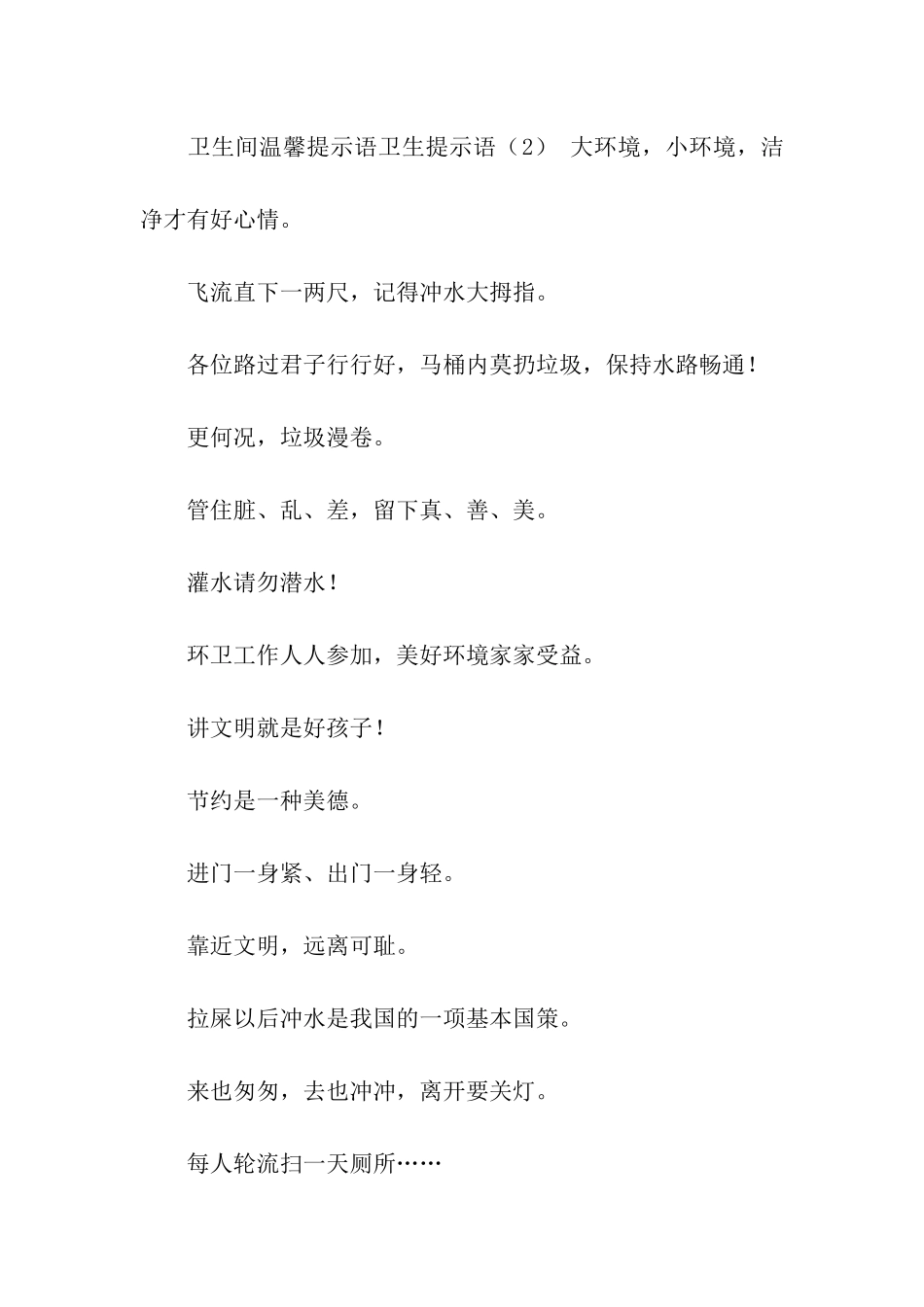 卫生间温馨提示语卫生提示语（2） 大环境，小环境，洁净才有好心情。

飞流直下一两尺，记得冲水大拇指。

各位路过君子行行好，马桶内莫扔垃圾，保持水路畅通！

更何况，垃圾漫卷。

管住脏、乱、差，留下真、善、美。

灌水请勿潜水！

环卫工作人人参加，美好环境家家受益。

讲文明就是好孩子！

节约是一种美德。

进门一身紧、出门一身轻。

靠近文明，远离可耻。

拉屎以后冲水是我国的一项基本国策。

来也匆匆，去也冲冲，离开要关灯。

每人轮流扫一天厕所……